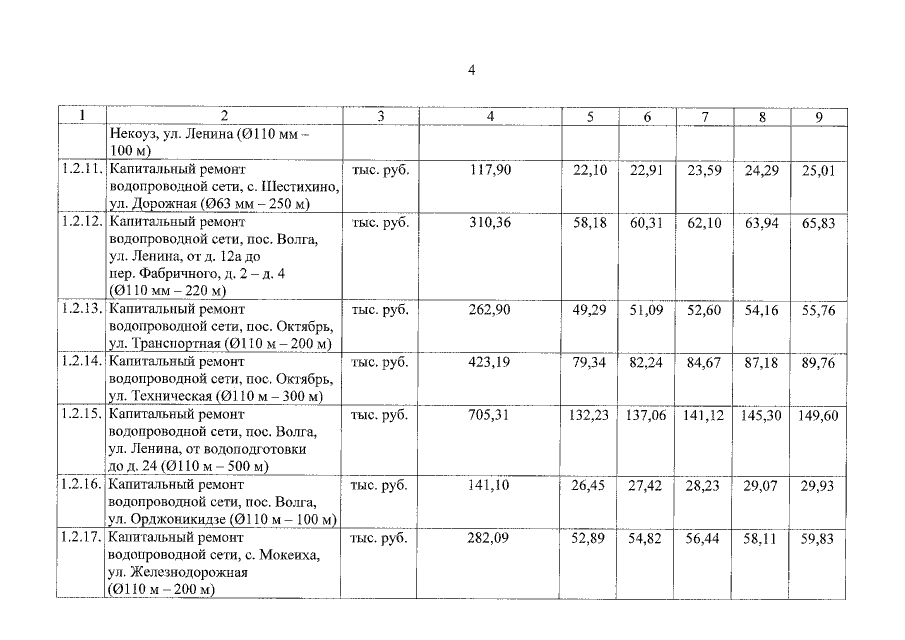 4

| 1 | 2 | 3 | 4 | 5 | 6 | 7 | 8 | 9 |
|---|---|---|---|---|---|---|---|---|
| | Некоуз, ул. Ленина (Ø110 мм – 100 м) | | | | | | | |
| 1.2.11. | Капитальный ремонт водопроводной сети, с. Шестихино, ул. Дорожная (Ø63 мм – 250 м) | тыс. руб. | 117,90 | 22,10 | 22,91 | 23,59 | 24,29 | 25,01 |
| 1.2.12. | Капитальный ремонт водопроводной сети, пос. Волга, ул. Ленина, от д. 12а до пер. Фабричного, д. 2 – д. 4 (Ø110 мм – 220 м) | тыс. руб. | 310,36 | 58,18 | 60,31 | 62,10 | 63,94 | 65,83 |
| 1.2.13. | Капитальный ремонт водопроводной сети, пос. Октябрь, ул. Транспортная (Ø110 м – 200 м) | тыс. руб. | 262,90 | 49,29 | 51,09 | 52,60 | 54,16 | 55,76 |
| 1.2.14. | Капитальный ремонт водопроводной сети, пос. Октябрь, ул. Техническая (Ø110 м – 300 м) | тыс. руб. | 423,19 | 79,34 | 82,24 | 84,67 | 87,18 | 89,76 |
| 1.2.15. | Капитальный ремонт водопроводной сети, пос. Волга, ул. Ленина, от водоподготовки до д. 24 (Ø110 м – 500 м) | тыс. руб. | 705,31 | 132,23 | 137,06 | 141,12 | 145,30 | 149,60 |
| 1.2.16. | Капитальный ремонт водопроводной сети, пос. Волга, ул. Орджоникидзе (Ø110 м – 100 м) | тыс. руб. | 141,10 | 26,45 | 27,42 | 28,23 | 29,07 | 29,93 |
| 1.2.17. | Капитальный ремонт водопроводной сети, с. Мокеиха, ул. Железнодорожная (Ø110 м – 200 м) | тыс. руб. | 282,09 | 52,89 | 54,82 | 56,44 | 58,11 | 59,83 |